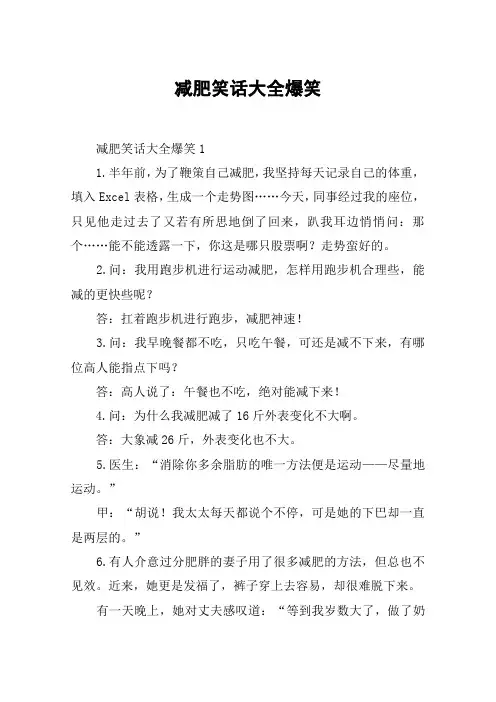 减肥笑话大全爆笑

减肥笑话大全爆笑 1

1.半年前，为了鞭策自己减肥，我坚持每天记录自己的体重，填入 Excel 表格，生成一个走势图……今天，同事经过我的座位，只见他走过去了又若有所思地倒了回来，趴我耳边悄悄问：那个……能不能透露一下，你这是哪只股票啊？走势蛮好的。

2.问：我用跑步机进行运动减肥，怎样用跑步机合理些，能减的更快些呢？

答：扛着跑步机进行跑步，减肥神速！

3.问：我早晚餐都不吃，只吃午餐，可还是减不下来，有哪位高人能指点下吗？

答：高人说了：午餐也不吃，绝对能减下来！

4.问：为什么我减肥减了 16 斤外表变化不大啊。

答：大象减 26 斤，外表变化也不大。

5.医生：“消除你多余脂肪的唯一方法便是运动——尽量地运动。”

甲：“胡说！我太太每天都说个不停，可是她的下巴却一直是两层的。”

6.有人介意过分肥胖的妻子用了很多减肥的方法，但总也不见效。近来，她更是发福了，裤子穿上去容易，却很难脱下来。

有一天晚上，她对丈夫感叹道：“等到我岁数大了，做了奶